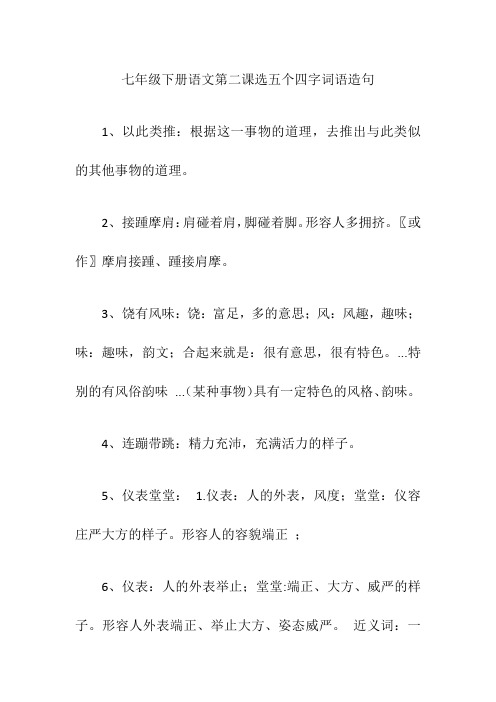 七年级下册语文第二课选五个四字词语造句

1、以此类推：根据这一事物的道理，去推出与此类似的其他事物的道理。

2、接踵摩肩：肩碰着肩，脚碰着脚。形容人多拥挤。〖或作〗摩肩接踵、踵接肩摩。

3、饶有风味：饶：富足，多的意思；风：风趣，趣味；味：趣味，韵文；合起来就是：很有意思，很有特色。...特别的有风俗韵味 ...(某种事物）具有一定特色的风格、韵味。

4、连蹦带跳：精力充沛，充满活力的样子。

5、仪表堂堂： 1.仪表：人的外表，风度；堂堂：仪容庄严大方的样子。形容人的容貌端正 ；

6、仪表：人的外表举止；堂堂:端正、大方、威严的样子。形容人外表端正、举止大方、姿态威严。 近义词：一